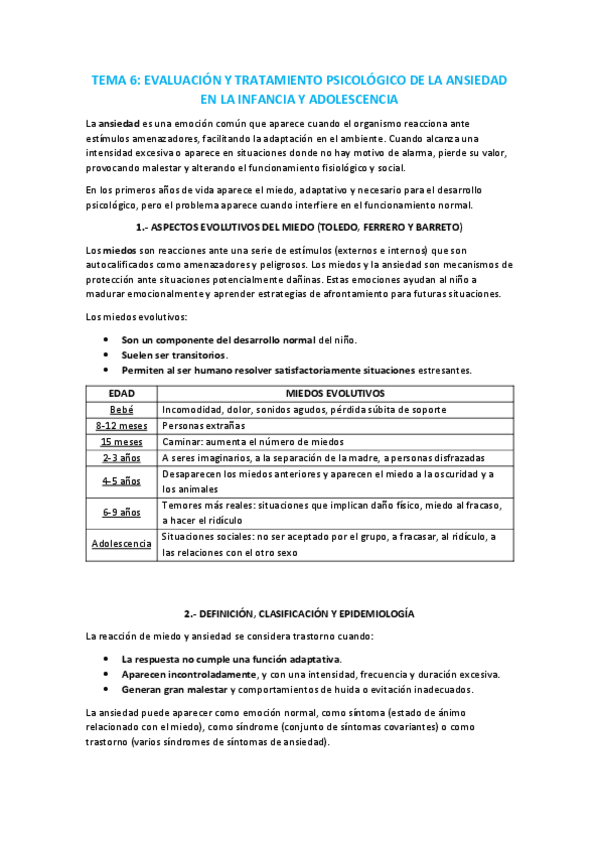 TEMA 6: EVALUACIÓN Y TRATAMIENTO PSICOLÓGICO DE LA ANSIEDAD EN LA INFANCIA Y ADOLESCENCIA

La ansiedad es una emoción común que aparece cuando el organismo reacciona ante estímulos amenazadores, facilitando la adaptación en el ambiente. Cuando alcanza una intensidad excesiva o aparece en situaciones donde no hay motivo de alarma, pierde su valor, provocando malestar y alterando el funcionamiento fisiológico y social.

En los primeros años de vida aparece el miedo, adaptativo y necesario para el desarrollo psicológico, pero el problema aparece cuando interfiere en el funcionamiento normal.

1.- ASPECTOS EVOLUTIVOS DEL MIEDO (TOLEDO, FERRERO Y BARRETO)

Los miedos son reacciones ante una serie de estímulos (externos e internos) que son autocalificados como amenazadores y peligrosos. Los miedos y la ansiedad son mecanismos de protección ante situaciones potencialmente dañinas. Estas emociones ayudan al niño a madurar emocionalmente y aprender estrategias de afrontamiento para futuras situaciones.

Los miedos evolutivos:

• Son un componente del desarrollo normal del niño.
• Suelen ser transitorios.
• Permiten al ser humano resolver satisfactoriamente situaciones estresantes.

| EDAD | MIEDOS EVOLUTIVOS |
|---|---|
| Bebé | Incomodidad, dolor, sonidos agudos, pérdida súbita de soporte |
| 8-12 meses | Personas extrañas |
| 15 meses | Caminar: aumenta el número de miedos |
| 2-3 años | A seres imaginarios, a la separación de la madre, a personas disfrazadas |
| 4-5 años | Desaparecen los miedos anteriores y aparecen el miedo a la oscuridad y a los animales |
| 6-9 años | Temores más reales: situaciones que implican daño físico, miedo al fracaso, a hacer el ridículo |
| Adolescencia | Situaciones sociales: no ser aceptado por el grupo, a fracasar, al ridículo, a las relaciones con el otro sexo |

2.- DEFINICIÓN, CLASIFICACIÓN Y EPIDEMIOLOGÍA

La reacción de miedo y ansiedad se considera trastorno cuando:

• La respuesta no cumple una función adaptativa.
• Aparecen incontroladamente, y con una intensidad, frecuencia y duración excesiva.
• Generan gran malestar y comportamientos de huida o evitación inadecuados.

La ansiedad puede aparecer como emoción normal, como síntoma (estado de ánimo relacionado con el miedo), como síndrome (conjunto de síntomas covariantes) o como trastorno (varios síndromes de síntomas de ansiedad).